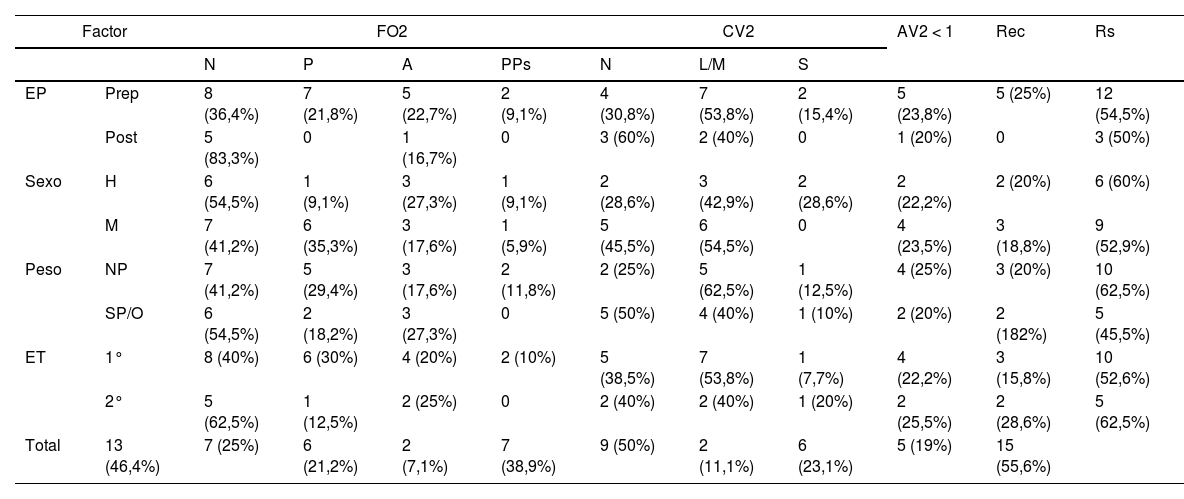 | Factor | | FO2 | | | | CV2 | | | AV2 < 1 | Rec | Rs |
|---|---|---|---|---|---|---|---|---|---|---|---|
| | | N | P | A | PPs | N | L/M | S | | | |
| EP | Prep | 8 (36,4%) | 7 (21,8%) | 5 (22,7%) | 2 (9,1%) | 4 (30,8%) | 7 (53,8%) | 2 (15,4%) | 5 (23,8%) | 5 (25%) | 12 (54,5%) |
| | Post | 5 (83,3%) | 0 | 1 (16,7%) | 0 | 3 (60%) | 2 (40%) | 0 | 1 (20%) | 0 | 3 (50%) |
| Sexo | H | 6 (54,5%) | 1 (9,1%) | 3 (27,3%) | 1 (9,1%) | 2 (28,6%) | 3 (42,9%) | 2 (28,6%) | 2 (22,2%) | 2 (20%) | 6 (60%) |
| | M | 7 (41,2%) | 6 (35,3%) | 3 (17,6%) | 1 (5,9%) | 5 (45,5%) | 6 (54,5%) | 0 | 4 (23,5%) | 3 (18,8%) | 9 (52,9%) |
| Peso | NP | 7 (41,2%) | 5 (29,4%) | 3 (17,6%) | 2 (11,8%) | 2 (25%) | 5 (62,5%) | 1 (12,5%) | 4 (25%) | 3 (20%) | 10 (62,5%) |
| | SP/O | 6 (54,5%) | 2 (18,2%) | 3 (27,3%) | 0 | 5 (50%) | 4 (40%) | 1 (10%) | 2 (20%) | 2 (182%) | 5 (45,5%) |
| ET | 1° | 8 (40%) | 6 (30%) | 4 (20%) | 2 (10%) | 5 (38,5%) | 7 (53,8%) | 1 (7,7%) | 4 (22,2%) | 3 (15,8%) | 10 (52,6%) |
| | 2° | 5 (62,5%) | 1 (12,5%) | 2 (25%) | 0 | 2 (40%) | 2 (40%) | 1 (20%) | 2 (25,5%) | 2 (28,6%) | 5 (62,5%) |
| Total | 13 (46,4%) | 7 (25%) | 6 (21,2%) | 2 (7,1%) | 7 (38,9%) | 9 (50%) | 2 (11,1%) | 6 (23,1%) | 5 (19%) | 15 (55,6%) | |